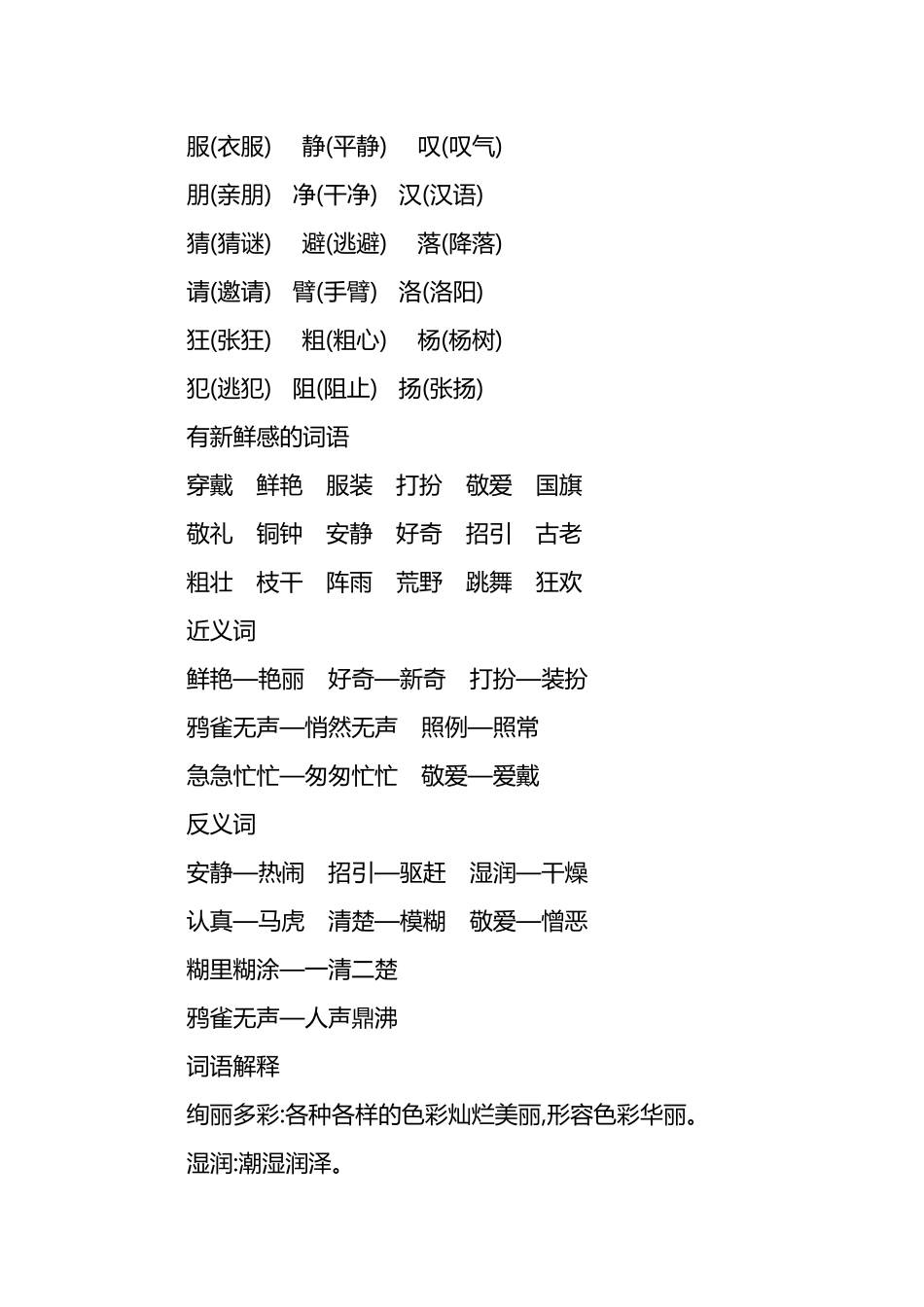 服(衣服)　静(平静)　叹(叹气)
朋(亲朋)　净(干净)　汉(汉语)
猜(猜谜)　避(逃避)　落(降落)
请(邀请)　臂(手臂)　洛(洛阳)
狂(张狂)　粗(粗心)　杨(杨树)
犯(逃犯)　阻(阻止)　扬(张扬)
有新鲜感的词语
穿戴　鲜艳　服装　打扮　敬爱　国旗
敬礼　铜钟　安静　好奇　招引　古老
粗壮　枝干　阵雨　荒野　跳舞　狂欢
近义词
鲜艳—艳丽　好奇—新奇　打扮—装扮
鸦雀无声—悄然无声　照例—照常
急急忙忙—匆匆忙忙　敬爱—爱戴
反义词
安静—热闹　招引—驱赶　湿润—干燥
认真—马虎　清楚—模糊　敬爱—憎恶
糊里糊涂—一清二楚
鸦雀无声—人声鼎沸
词语解释
绚丽多彩:各种各样的色彩灿烂美丽,形容色彩华丽。
湿润:潮湿润泽。